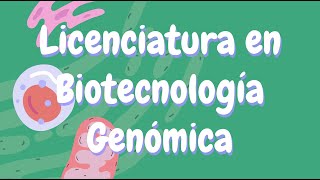 Licenciatura en Biotecnología Genómica